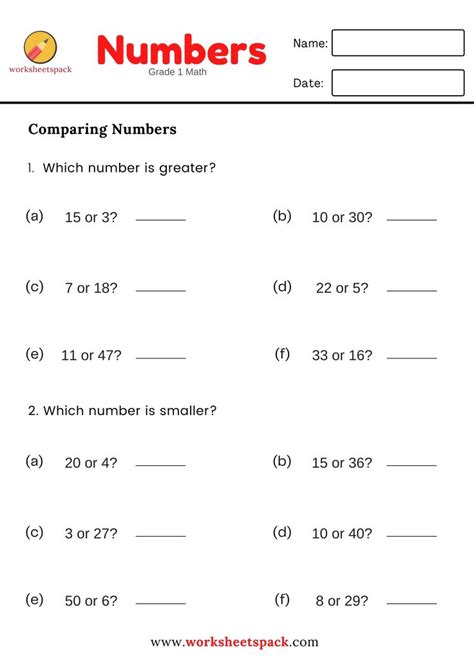 worksheetspack

Numbers

Grade 1 Math

Name:

Date:

Comparing Numbers

1. Which number is greater?

(a) 15 or 3? ______

(b) 10 or 30? ______

(c) 7 or 18? ______

(d) 22 or 5? ______

(e) 11 or 47? ______

(f) 33 or 16? ______

2. Which number is smaller?

(a) 20 or 4? ______

(b) 15 or 36? ______

(c) 3 or 27? ______

(d) 10 or 40? ______

(e) 50 or 6? ______

(f) 8 or 29? ______

www.worksheetspack.com